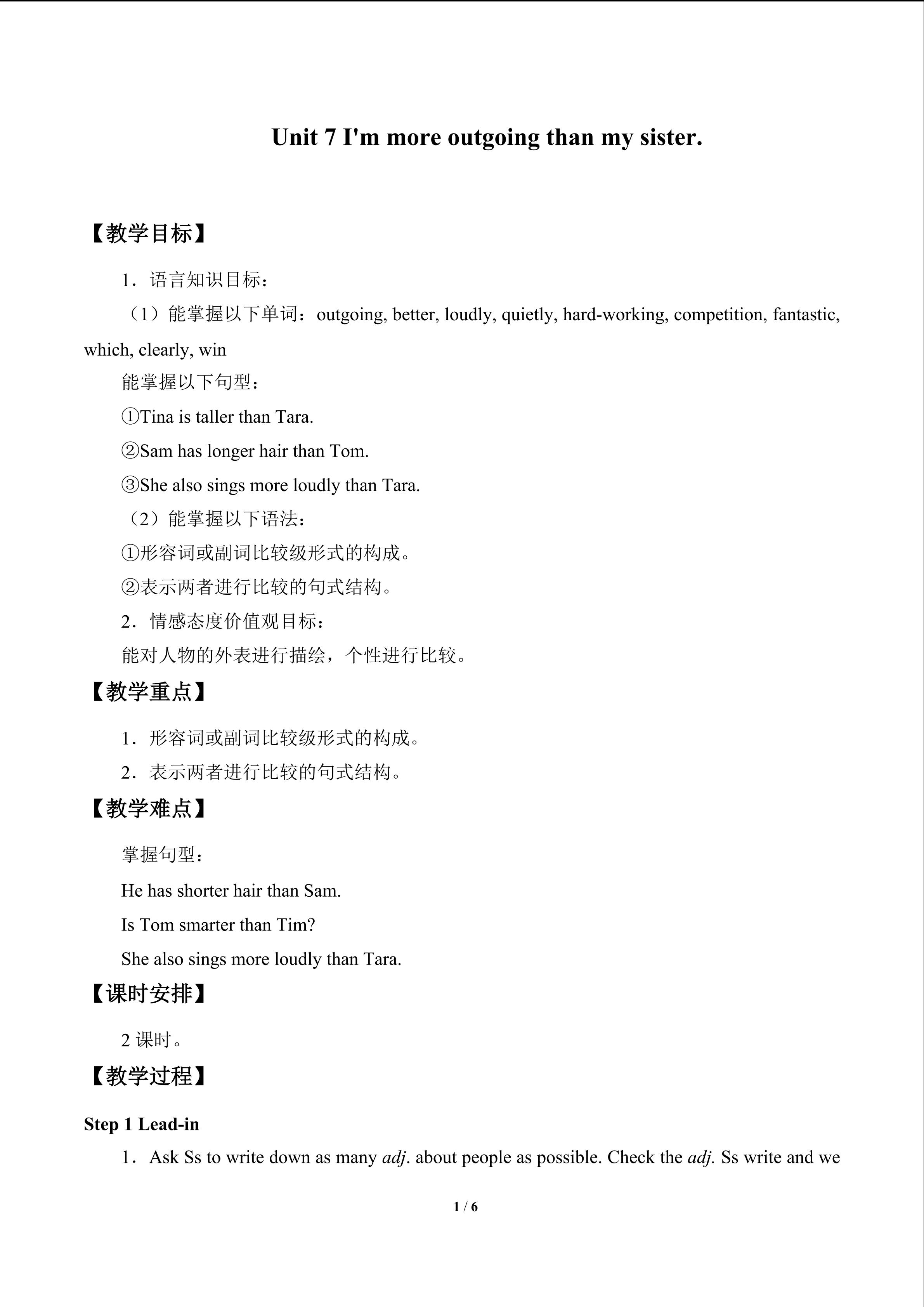 Unit 7 I'm more outgoing than my sister.

【教学目标】

1．语言知识目标：

（1）能掌握以下单词：outgoing, better, loudly, quietly, hard-working, competition, fantastic, which, clearly, win

能掌握以下句型：

①Tina is taller than Tara.

②Sam has longer hair than Tom.

③She also sings more loudly than Tara.

（2）能掌握以下语法：

①形容词或副词比较级形式的构成。

②表示两者进行比较的句式结构。

2．情感态度价值观目标：

能对人物的外表进行描绘，个性进行比较。

【教学重点】

1．形容词或副词比较级形式的构成。

2．表示两者进行比较的句式结构。

【教学难点】

掌握句型：

He has shorter hair than Sam.

Is Tom smarter than Tim?

She also sings more loudly than Tara.

【课时安排】

2课时。

【教学过程】

Step 1 Lead-in

1．Ask Ss to write down as many adj. about people as possible. Check the adj. Ss write and we

1 / 6